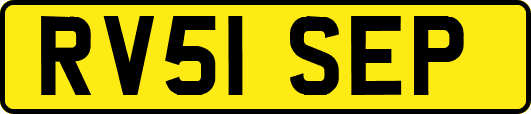 RV51 SEP